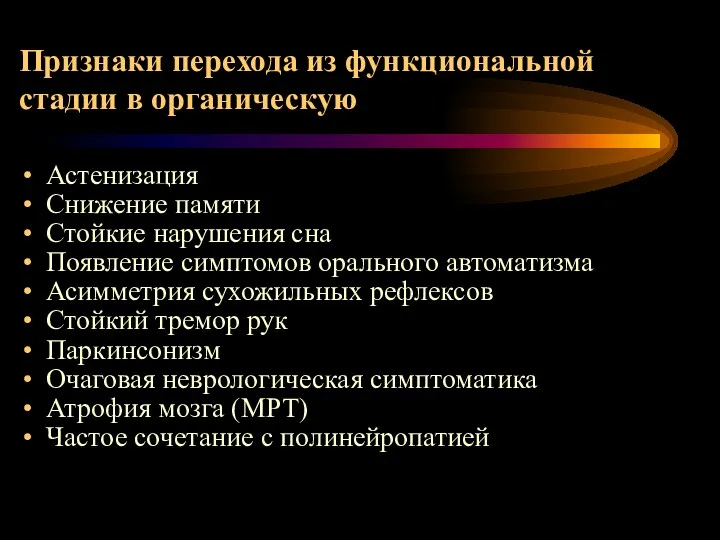 Признаки перехода из функциональной стадии в органическую

• Астенизация
• Снижение памяти
• Стойкие нарушения сна
• Появление симптомов орального автоматизма
• Асимметрия сухожильных рефлексов
• Стойкий тремор рук
• Паркинсонизм
• Очаговая неврологическая симптоматика
• Атрофия мозга (МРТ)
• Частое сочетание с полинейропатией